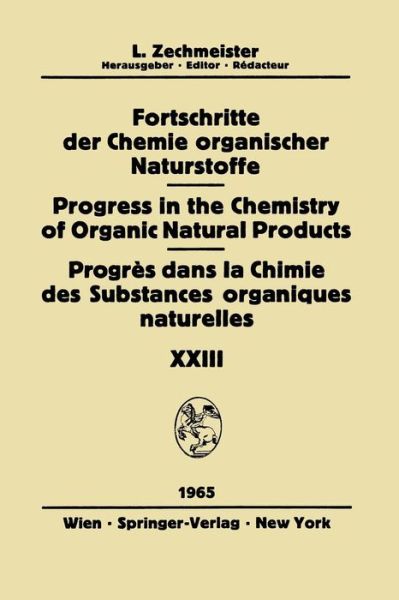 L. Zechmeister
Herausgeber · Editor · Rédacteur

Fortschritte der Chemie organischer Naturstoffe

Progress in the Chemistry of Organic Natural Products

Progrès dans la Chimie des Substances organiques naturelles

XXIII

1965

Wien · Springer-Verlag · New York